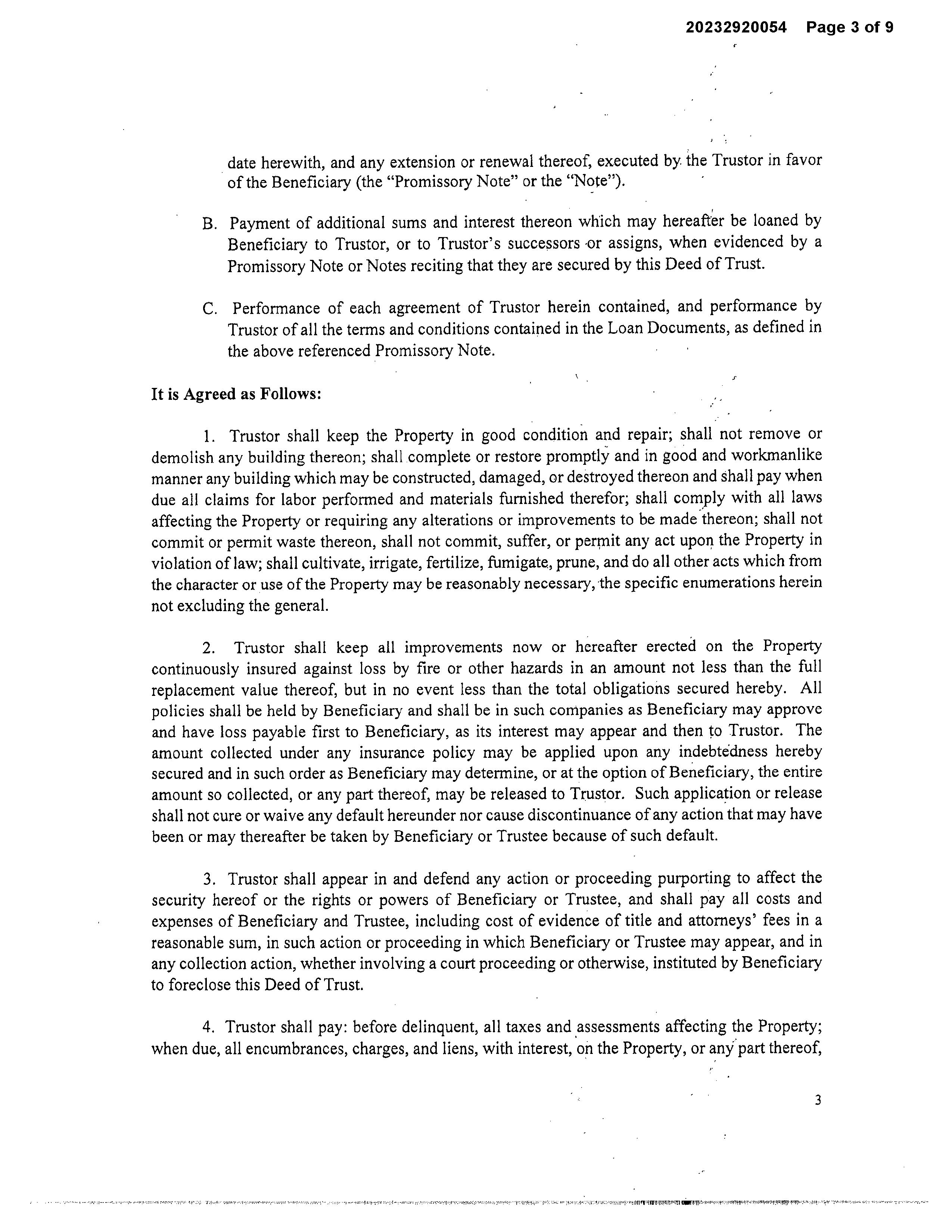 20232920054 Page 3 of 9

date herewith, and any extension or renewal thereof, executed by the Trustor in favor of the Beneficiary (the "Promissory Note" or the "Note").

B. Payment of additional sums and interest thereon which may hereafter be loaned by Beneficiary to Trustor, or to Trustor's successors or assigns, when evidenced by a Promissory Note or Notes reciting that they are secured by this Deed of Trust.

C. Performance of each agreement of Trustor herein contained, and performance by Trustor of all the terms and conditions contained in the Loan Documents, as defined in the above referenced Promissory Note.

It is Agreed as Follows:

1. Trustor shall keep the Property in good condition and repair; shall not remove or demolish any building thereon; shall complete or restore promptly and in good and workmanlike manner any building which may be constructed, damaged, or destroyed thereon and shall pay when due all claims for labor performed and materials furnished therefor; shall comply with all laws affecting the Property or requiring any alterations or improvements to be made thereon; shall not commit or permit waste thereon, shall not commit, suffer, or permit any act upon the Property in violation of law; shall cultivate, irrigate, fertilize, fumigate, prune, and do all other acts which from the character or use of the Property may be reasonably necessary, the specific enumerations herein not excluding the general.

2. Trustor shall keep all improvements now or hereafter erected on the Property continuously insured against loss by fire or other hazards in an amount not less than the full replacement value thereof, but in no event less than the total obligations secured hereby. All policies shall be held by Beneficiary and shall be in such companies as Beneficiary may approve and have loss payable first to Beneficiary, as its interest may appear and then to Trustor. The amount collected under any insurance policy may be applied upon any indebtedness hereby secured and in such order as Beneficiary may determine, or at the option of Beneficiary, the entire amount so collected, or any part thereof, may be released to Trustor. Such application or release shall not cure or waive any default hereunder nor cause discontinuance of any action that may have been or may thereafter be taken by Beneficiary or Trustee because of such default.

3. Trustor shall appear in and defend any action or proceeding purporting to affect the security hereof or the rights or powers of Beneficiary or Trustee, and shall pay all costs and expenses of Beneficiary and Trustee, including cost of evidence of title and attorneys' fees in a reasonable sum, in such action or proceeding in which Beneficiary or Trustee may appear, and in any collection action, whether involving a court proceeding or otherwise, instituted by Beneficiary to foreclose this Deed of Trust.

4. Trustor shall pay: before delinquent, all taxes and assessments affecting the Property; when due, all encumbrances, charges, and liens, with interest, on the Property, or any part thereof,

3